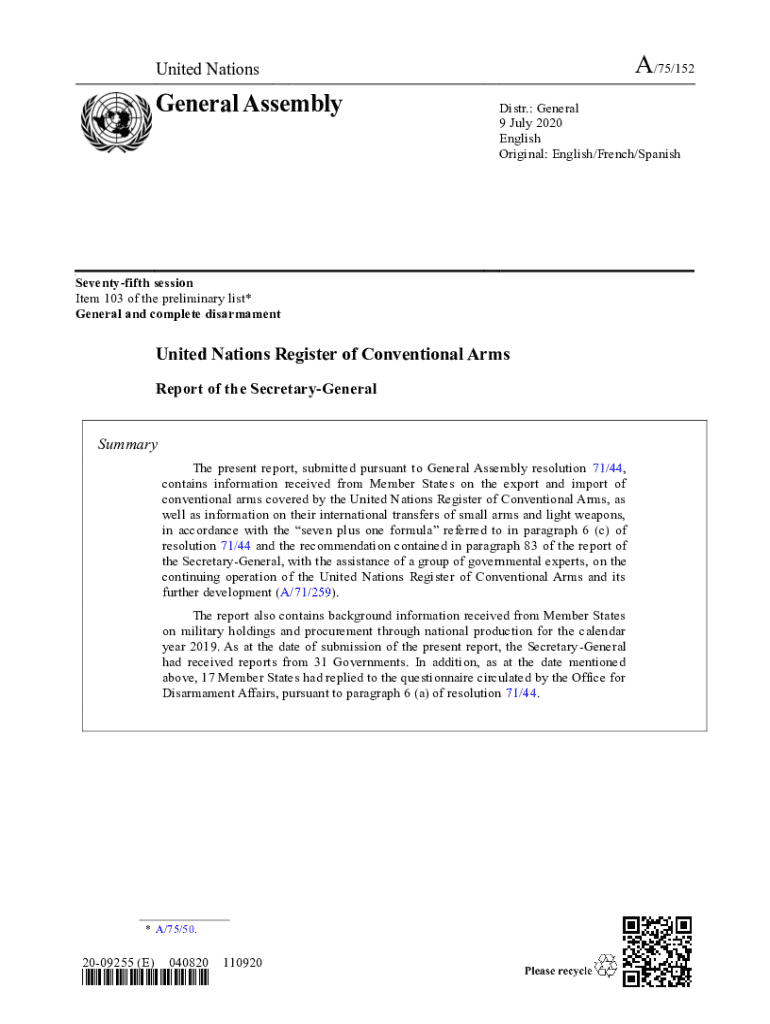 United Nations

A/75/152

General Assembly

Distr.: General
9 July 2020
English
Original: English/French/Spanish

Seventy-fifth session
Item 103 of the preliminary list*
General and complete disarmament

United Nations Register of Conventional Arms

Report of the Secretary-General

Summary

The present report, submitted pursuant to General Assembly resolution 71/44, contains information received from Member States on the export and import of conventional arms covered by the United Nations Register of Conventional Arms, as well as information on their international transfers of small arms and light weapons, in accordance with the “seven plus one formula” referred to in paragraph 6 (c) of resolution 71/44 and the recommendation contained in paragraph 83 of the report of the Secretary-General, with the assistance of a group of governmental experts, on the continuing operation of the United Nations Register of Conventional Arms and its further development (A/71/259).

The report also contains background information received from Member States on military holdings and procurement through national production for the calendar year 2019. As at the date of submission of the present report, the Secretary-General had received reports from 31 Governments. In addition, as at the date mentioned above, 17 Member States had replied to the questionnaire circulated by the Office for Disarmament Affairs, pursuant to paragraph 6 (a) of resolution 71/44.

* A/75/50.

20-09255 (E) 040820 110920

Please recycle